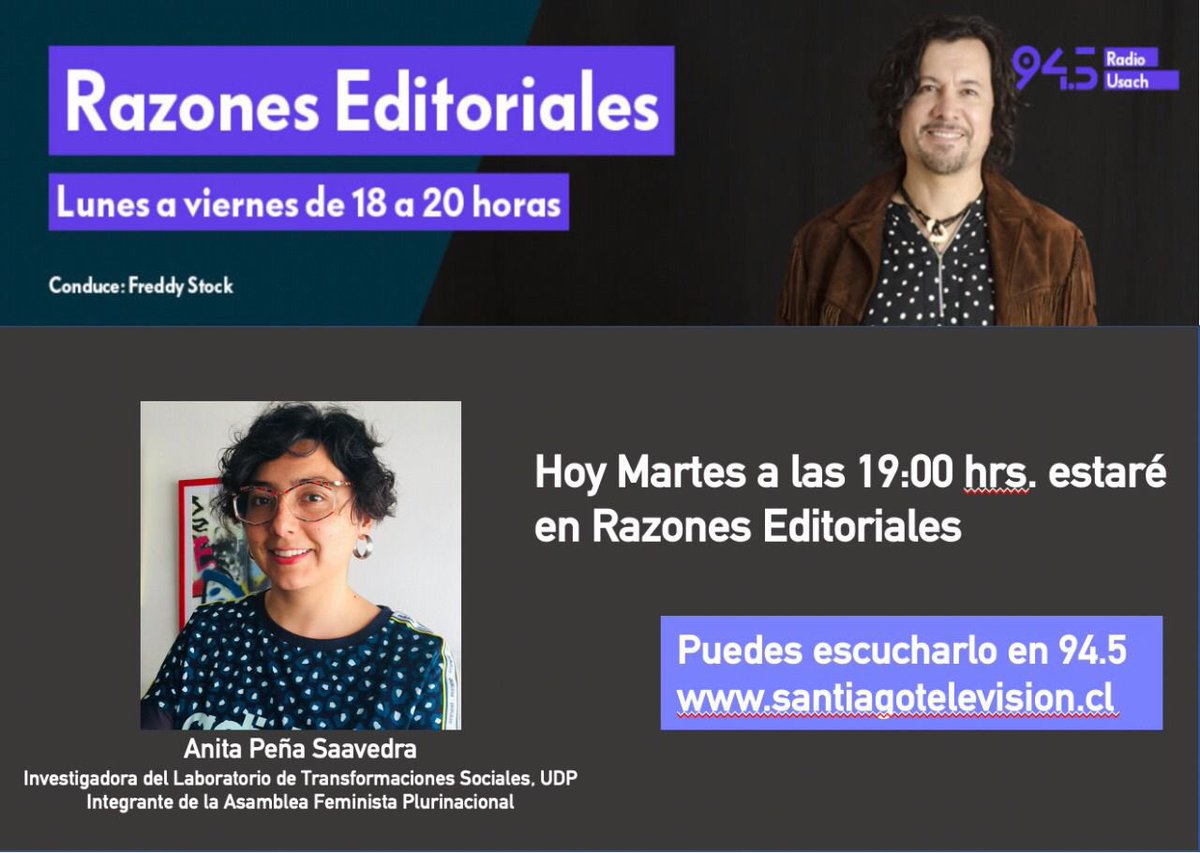 Razones Editoriales

Lunes a viernes de 18 a 20 horas

Conduce: Freddy Stock

94.5 Radio Usach

Hoy Martes a las 19:00 hrs. estaré en Razones Editoriales

Puedes escucharlo en 94.5
www.santiagotelevision.cl

Anita Peña Saavedra
Investigadora del Laboratorio de Transformaciones Sociales, UDP
Integrante de la Asamblea Feminista Plurinacional